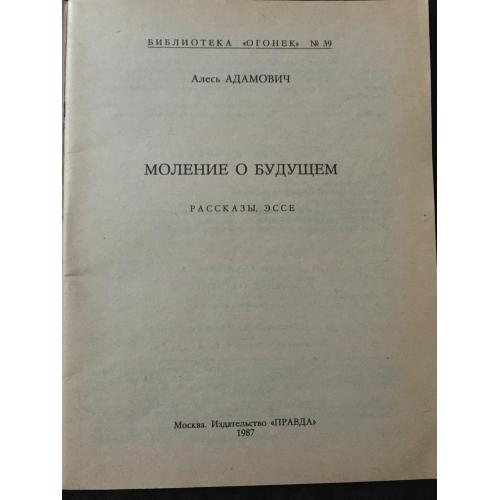 БИБЛИОТЕКА «ОГОНЕК» № 39

Алесь АДАМОВИЧ

МОЛЕНИЕ О БУДУЩЕМ

РАССКАЗЫ, ЭССЕ

Москва. Издательство «ПРАВДА»
1987